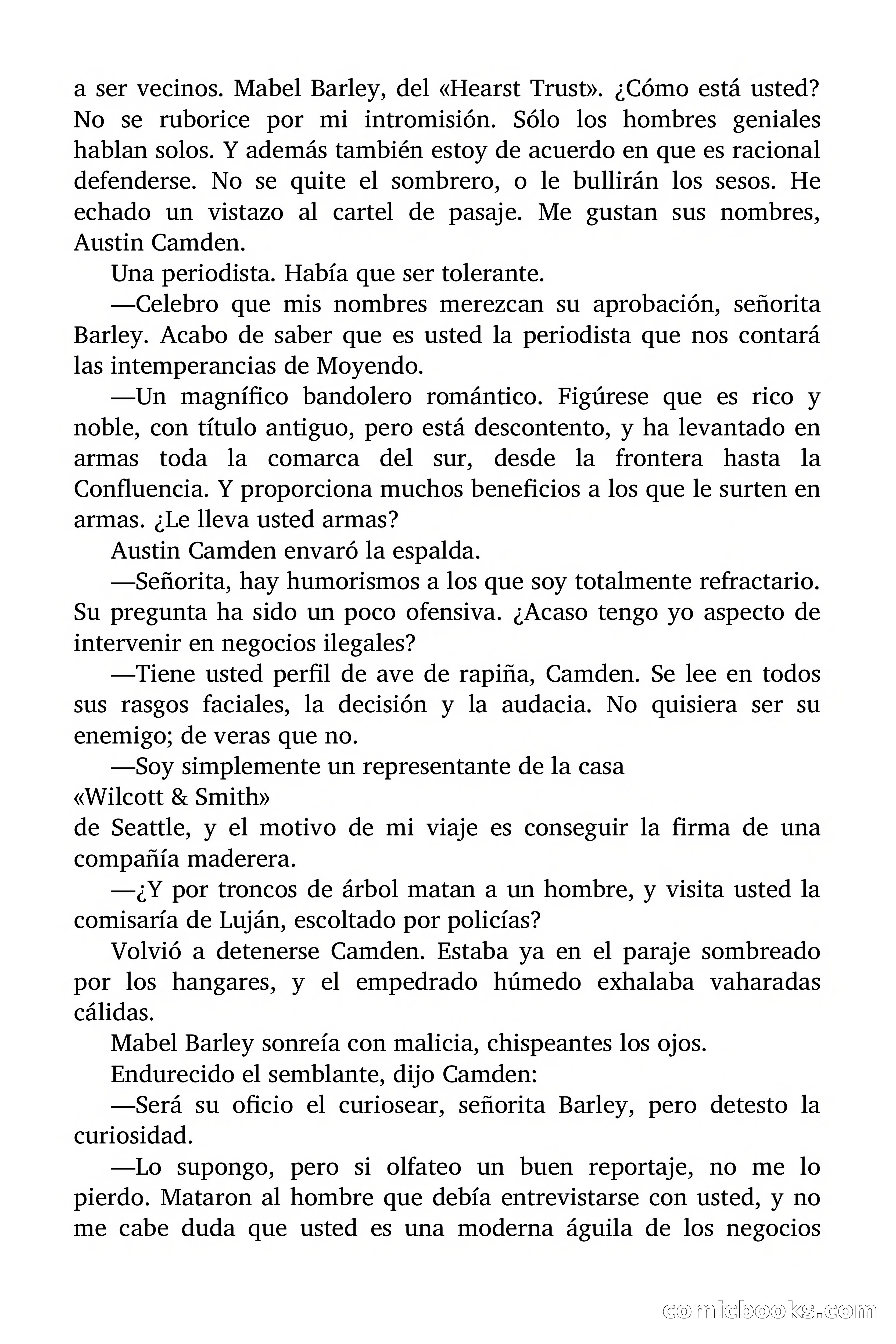 a ser vecinos. Mabel Barley, del «Hearst Trust». ¿Cómo está usted? No se ruborice por mi intromisión. Sólo los hombres geniales hablan solos. Y además también estoy de acuerdo en que es racional defenderse. No se quite el sombrero, o le bullirán los sesos. He echado un vistazo al cartel de pasaje. Me gustan sus nombres, Austin Camden.

Una periodista. Había que ser tolerante.

—Celebro que mis nombres merezcan su aprobación, señorita Barley. Acabo de saber que es usted la periodista que nos contará las intemperancias de Moyendo.

—Un magnífico bandolero romántico. Figúrese que es rico y noble, con título antiguo, pero está descontento, y ha levantado en armas toda la comarca del sur, desde la frontera hasta la Confluencia. Y proporciona muchos beneficios a los que le surten en armas. ¿Le lleva usted armas?

Austin Camden envaró la espalda.

—Señorita, hay humorismos a los que soy totalmente refractario. Su pregunta ha sido un poco ofensiva. ¿Acaso tengo yo aspecto de intervenir en negocios ilegales?

—Tiene usted perfil de ave de rapiña, Camden. Se lee en todos sus rasgos faciales, la decisión y la audacia. No quisiera ser su enemigo; de veras que no.

—Soy simplemente un representante de la casa
«Wilcott & Smith»
de Seattle, y el motivo de mi viaje es conseguir la firma de una compañía maderera.

—¿Y por troncos de árbol matan a un hombre, y visita usted la comisaría de Luján, escoltado por policías?

Volvió a detenerse Camden. Estaba ya en el paraje sombreado por los hangares, y el empedrado húmedo exhalaba vaharadas cálidas.

Mabel Barley sonreía con malicia, chispeantes los ojos.

Endurecido el semblante, dijo Camden:

—Será su oficio el curiosear, señorita Barley, pero detesto la curiosidad.

—Lo supongo, pero si olfateo un buen reportaje, no me lo pierdo. Mataron al hombre que debía entrevistarse con usted, y no me cabe duda que usted es una moderna águila de los negocios

comicbooks.com